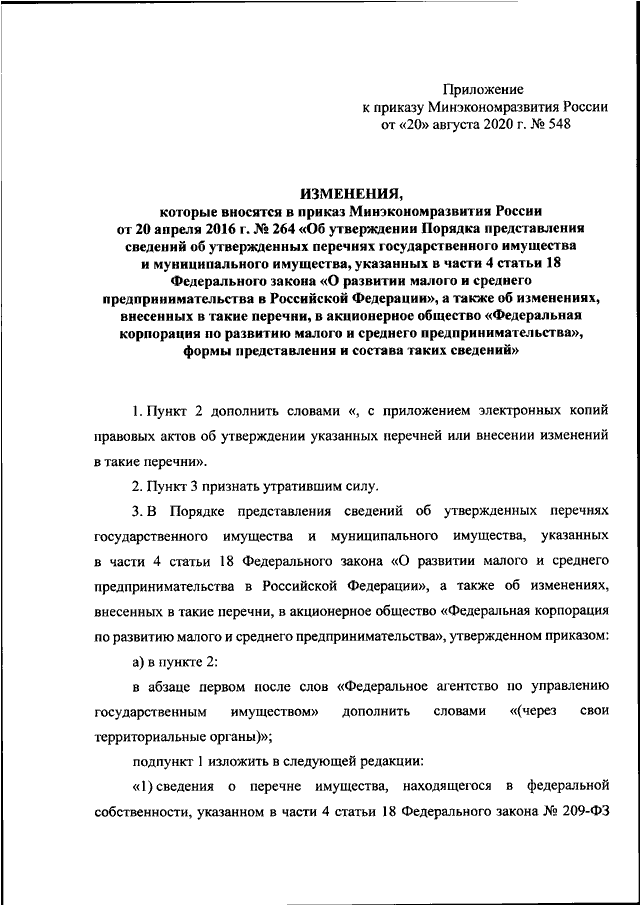 Приложение
к приказу Минэкономразвития России
от «20» августа 2020 г. № 548

ИЗМЕНЕНИЯ,
которые вносятся в приказ Минэкономразвития России от 20 апреля 2016 г. № 264 «Об утверждении Порядка представления сведений об утвержденных перечнях государственного имущества и муниципального имущества, указанных в части 4 статьи 18 Федерального закона «О развитии малого и среднего предпринимательства в Российской Федерации», а также об изменениях, внесенных в такие перечни, в акционерное общество «Федеральная корпорация по развитию малого и среднего предпринимательства», формы представления и состава таких сведений»

1. Пункт 2 дополнить словами «, с приложением электронных копий правовых актов об утверждении указанных перечней или внесении изменений в такие перечни».

2. Пункт 3 признать утратившим силу.

3. В Порядке представления сведений об утвержденных перечнях государственного имущества и муниципального имущества, указанных в части 4 статьи 18 Федерального закона «О развитии малого и среднего предпринимательства в Российской Федерации», а также об изменениях, внесенных в такие перечни, в акционерное общество «Федеральная корпорация по развитию малого и среднего предпринимательства», утвержденном приказом:

а) в пункте 2:

в абзаце первом после слов «Федеральное агентство по управлению государственным имуществом» дополнить словами «(через свои территориальные органы)»;

подпункт 1 изложить в следующей редакции:

«1) сведения о перечне имущества, находящегося в федеральной собственности, указанном в части 4 статьи 18 Федерального закона № 209-ФЗ